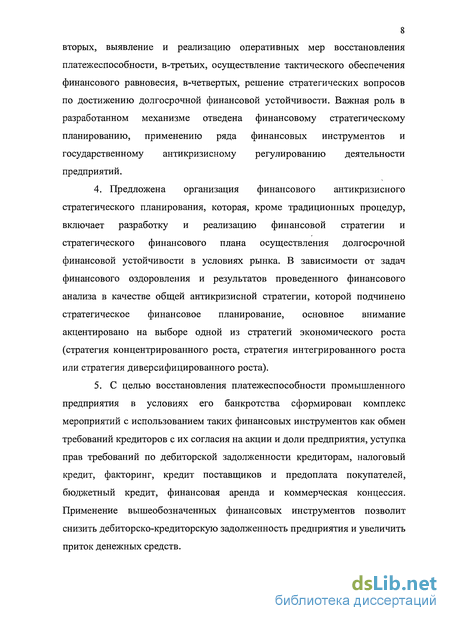 8

вторых, выявление и реализацию оперативных мер восстановления платежеспособности, в-третьих, осуществление тактического обеспечения финансового равновесия, в-четвертых, решение стратегических вопросов по достижению долгосрочной финансовой устойчивости. Важная роль в разработанном механизме отведена финансовому стратегическому планированию, применению ряда финансовых инструментов и государственному антикризисному регулированию деятельности предприятий.

4. Предложена организация финансового антикризисного стратегического планирования, которая, кроме традиционных процедур, включает разработку и реализацию финансовой стратегии и стратегического финансового плана осуществления долгосрочной финансовой устойчивости в условиях рынка. В зависимости от задач финансового оздоровления и результатов проведенного финансового анализа в качестве общей антикризисной стратегии, которой подчинено стратегическое финансовое планирование, основное внимание акцентировано на выборе одной из стратегий экономического роста (стратегия концентрированного роста, стратегия интегрированного роста или стратегия диверсифицированного роста).

5. С целью восстановления платежеспособности промышленного предприятия в условиях его банкротства сформирован комплекс мероприятий с использованием таких финансовых инструментов как обмен требований кредиторов с их согласия на акции и доли предприятия, уступка прав требований по дебиторской задолженности кредиторам, налоговый кредит, факторинг, кредит поставщиков и предоплата покупателей, бюджетный кредит, финансовая аренда и коммерческая концессия. Применение вышеобозначенных финансовых инструментов позволит снизить дебиторско-кредиторскую задолженность предприятия и увеличить приток денежных средств.

dsLib.net
библиотека диссертаций